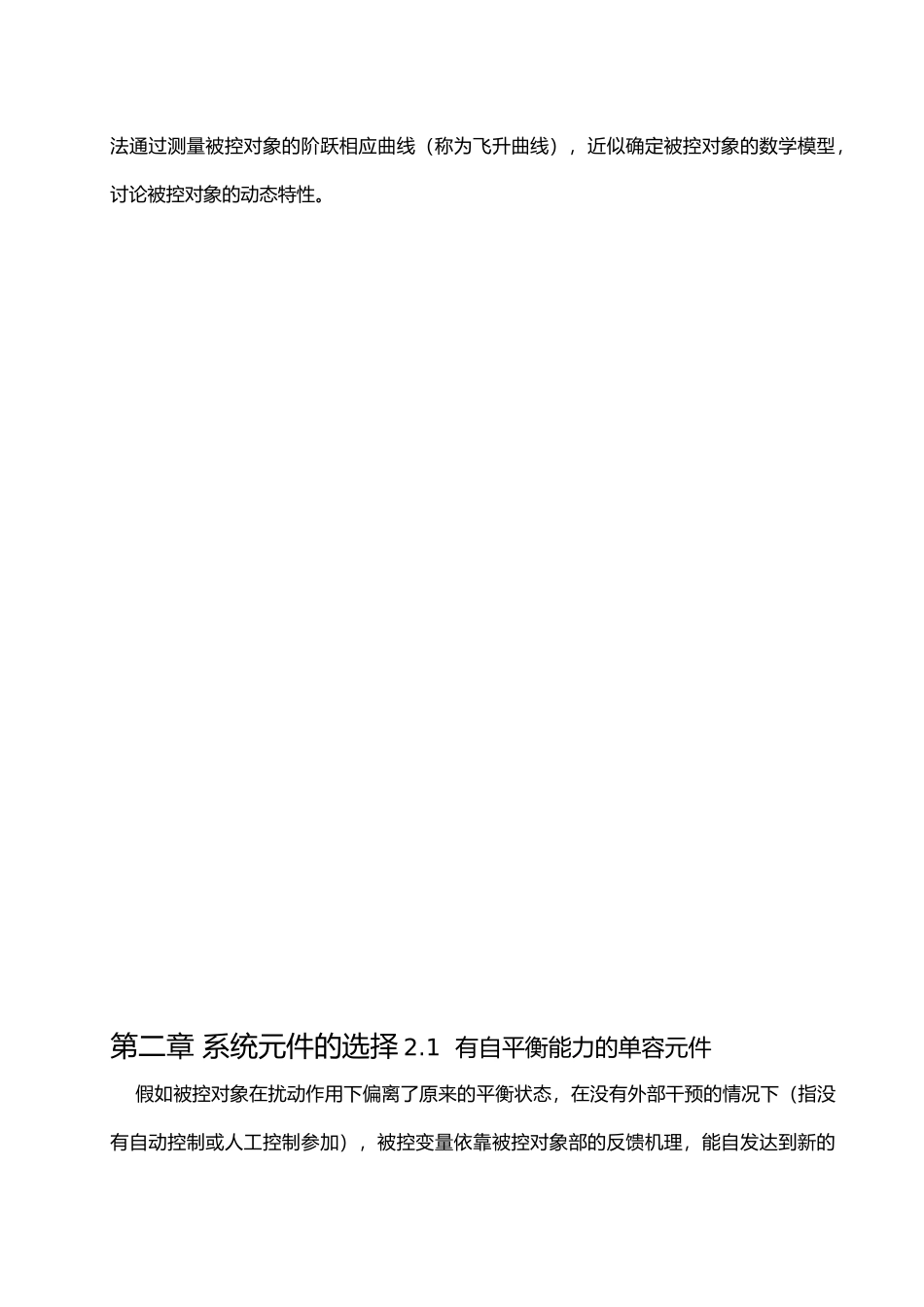 法通过测量被控对象的阶跃相应曲线（称为飞升曲线），近似确定被控对象的数学模型，讨论被控对象的动态特性。

第二章 系统元件的选择 2.1 有自平衡能力的单容元件

假如被控对象在扰动作用下偏离了原来的平衡状态，在没有外部干预的情况下（指没有自动控制或人工控制参加），被控变量依靠被控对象部的反馈机理，能自发达到新的